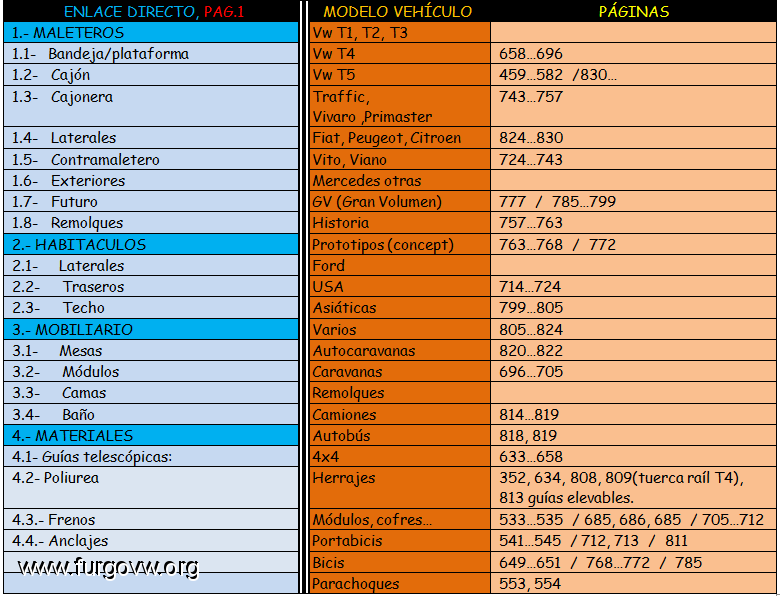 | ENLACE DIRECTO, PAG.1 | MODELO VEHÍCULO | PÁGINAS |
|---|---|---|
| 1.- MALETEROS | Vw T1, T2, T3 | |
| 1.1- Bandeja/plataforma | Vw T4 | 658…696 |
| 1.2- Cajón | Vw T5 | 459…582 /830… |
| 1.3- Cajonera | Traffic, Vivaro ,Primaster | 743…757 |
| 1.4- Laterales | Fiat, Peugeot, Citroen | 824…830 |
| 1.5- Contramaletero | Vito, Viano | 724…743 |
| 1.6- Exteriores | Mercedes otras | |
| 1.7- Futuro | GV (Gran Volumen) | 777 / 785…799 |
| 1.8- Remolques | Historia | 757…763 |
| 2.- HABITACULOS | Prototipos (concept) | 763…768 / 772 |
| 2.1- Laterales | Ford | |
| 2.2- Traseros | USA | 714…724 |
| 2.3- Techo | Asiáticas | 799…805 |
| 3.- MOBILIARIO | Varios | 805…824 |
| 3.1- Mesas | Autocaravanas | 820…822 |
| 3.2- Módulos | Caravanas | 696…705 |
| 3.3- Camas | Remolques | |
| 3.4- Baño | Camiones | 814…819 |
| 4.- MATERIALES | Autobús | 818, 819 |
| 4.1- Guías telescópicas: | 4x4 | 633…658 |
| 4.2- Poliurea | Herrajes | 352, 634, 808, 809(tuerca raíl T4), 813 guías elevables. |
| 4.3.- Frenos | Módulos, cofres… | 533…535 / 685, 686, 685 / 705…712 |
| 4.4.- Anclajes | Portabicis | 541…545 / 712, 713 / 811 |
| www.furgovw.org | Bicis | 649…651 / 768…772 / 785 |
| | Parachoques | 553, 554 |